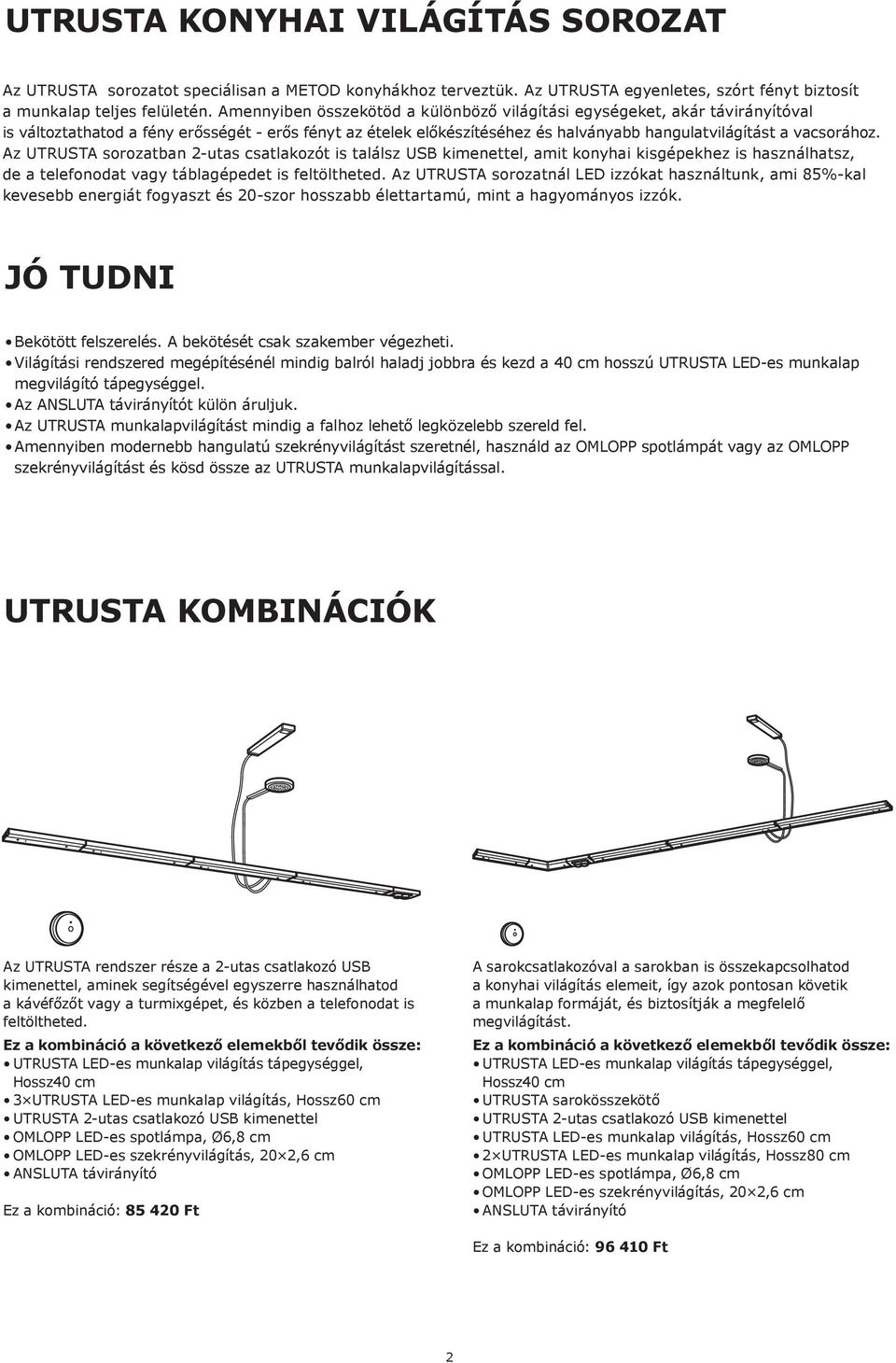 UTRUSTA KONYHAI VILÁGÍTÁS SOROZAT

Az UTRUSTA sorozatot speciálisan a METOD konyhákhoz terveztük. Az UTRUSTA egyenletes, szórt fényt biztosít a munkalap teljes felületén. Amennyiben összekötöd a különböző világítási egységeket, akár távirányítóval is változtathatod a fény erősségét - erős fényt az ételek előkészítéséhez és halványabb hangulatvilágítást a vacsorához. Az UTRUSTA sorozatban 2-utas csatlakozót is találsz USB kimenettel, amit konyhai kisgépekhez is használhatsz, de a telefonodat vagy táblagépedet is feltöltheted. Az UTRUSTA sorozatnál LED izzókat használtunk, ami 85%-kal kevesebb energiát fogyaszt és 20-szor hosszabb élettartamú, mint a hagyományos izzók.

JÓ TUDNI

• Bekötött felszerelés. A bekötését csak szakember végezheti.
• Világítási rendszered megépítésénél mindig balról haladj jobbra és kezd a 40 cm hosszú UTRUSTA LED-es munkalap megvilágító tápegységgel.
• Az ANSLUTA távirányítót külön áruljuk.
• Az UTRUSTA munkalapvilágítást mindig a falhoz lehető legközelebb szereld fel.
• Amennyiben modernebb hangulatú szekrényvilágítást szeretnél, használd az OMLOPP spotlámpát vagy az OMLOPP szekrényvilágítást és kösd össze az UTRUSTA munkalapvilágítással.

UTRUSTA KOMBINÁCIÓK

Az UTRUSTA rendszer része a 2-utas csatlakozó USB kimenettel, aminek segítségével egyszerre használhatod a kávéfőzőt vagy a turmixgépet, és közben a telefonodat is feltöltheted.

Ez a kombináció a következő elemekből tevődik össze:
• UTRUSTA LED-es munkalap világítás tápegységgel, Hossz40 cm
• 3×UTRUSTA LED-es munkalap világítás, Hossz60 cm
• UTRUSTA 2-utas csatlakozó USB kimenettel
• OMLOPP LED-es spotlámpa, Ø6,8 cm
• OMLOPP LED-es szekrényvilágítás, 20×2,6 cm
• ANSLUTA távirányító

Ez a kombináció: 85 420 Ft

A sarokcsatlakozóval a sarokban is összekapcsolhatod a konyhai világítás elemeit, így azok pontosan követik a munkalap formáját, és biztosítják a megfelelő megvilágítást.

Ez a kombináció a következő elemekből tevődik össze:
• UTRUSTA LED-es munkalap világítás tápegységgel, Hossz40 cm
• UTRUSTA sarokösszekötő
• UTRUSTA 2-utas csatlakozó USB kimenettel
• UTRUSTA LED-es munkalap világítás, Hossz60 cm
• 2×UTRUSTA LED-es munkalap világítás, Hossz80 cm
• OMLOPP LED-es spotlámpa, Ø6,8 cm
• OMLOPP LED-es szekrényvilágítás, 20×2,6 cm
• ANSLUTA távirányító

Ez a kombináció: 96 410 Ft

2